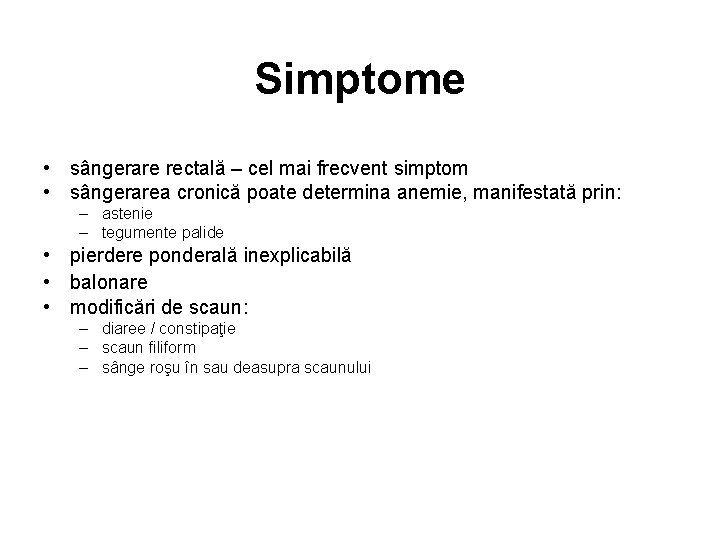 Simptome

• sângerare rectală – cel mai frecvent simptom
• sângerarea cronică poate determina anemie, manifestată prin:
  – astenie
  – tegumente palide
• pierdere ponderală inexplicabilă
• balonare
• modificări de scaun:
  – diaree / constipaţie
  – scaun filiform
  – sânge roşu în sau deasupra scaunului